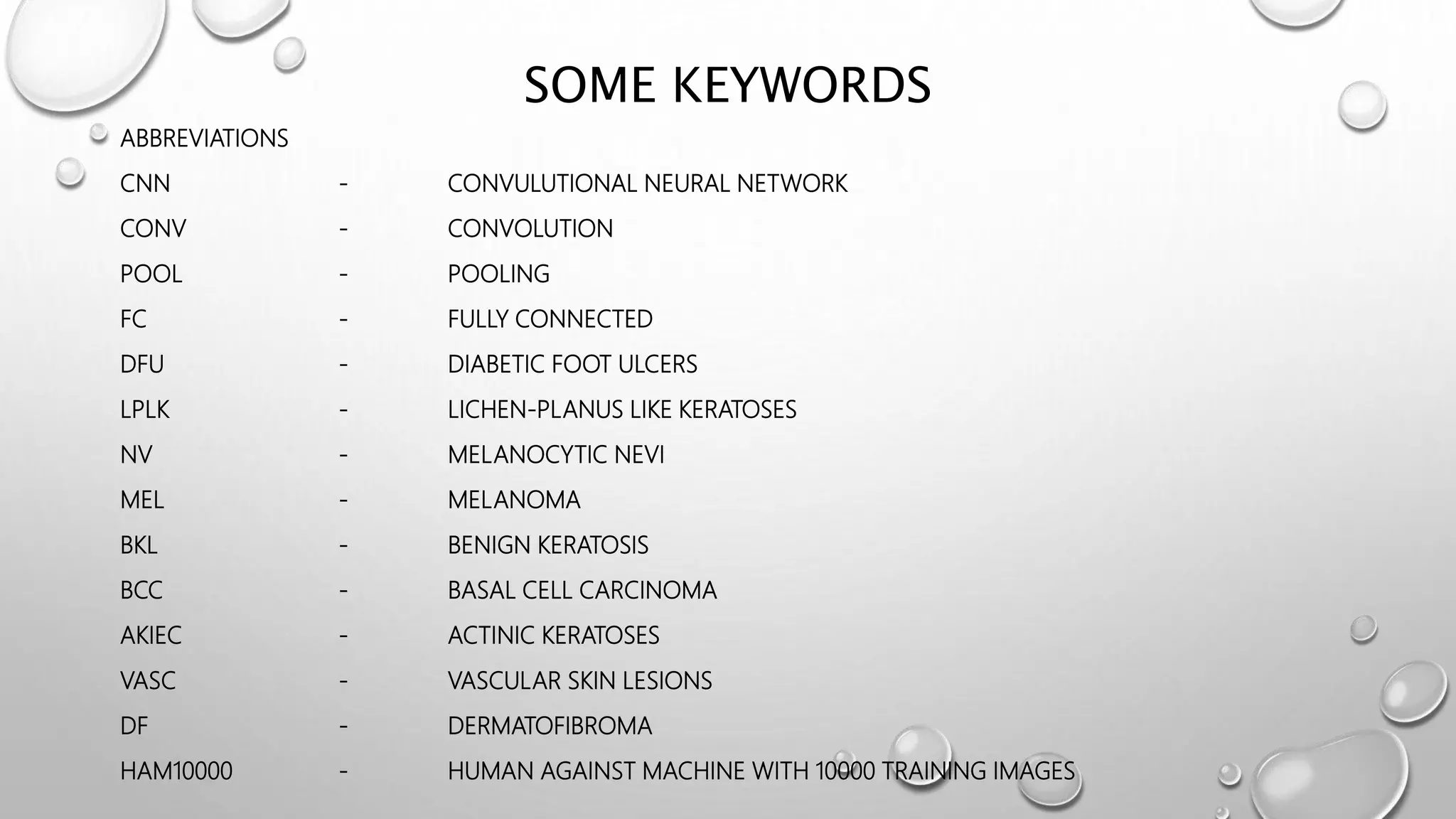 SOME KEYWORDS

ABBREVIATIONS

CNN - CONVULUTIONAL NEURAL NETWORK
CONV - CONVOLUTION
POOL - POOLING
FC - FULLY CONNECTED
DFU - DIABETIC FOOT ULCERS
LPLK - LICHEN-PLANUS LIKE KERATOSES
NV - MELANOCYTIC NEVI
MEL - MELANOMA
BKL - BENIGN KERATOSIS
BCC - BASAL CELL CARCINOMA
AKIEC - ACTINIC KERATOSES
VASC - VASCULAR SKIN LESIONS
DF - DERMATOFIBROMA
HAM10000 - HUMAN AGAINST MACHINE WITH 10000 TRAINING IMAGES